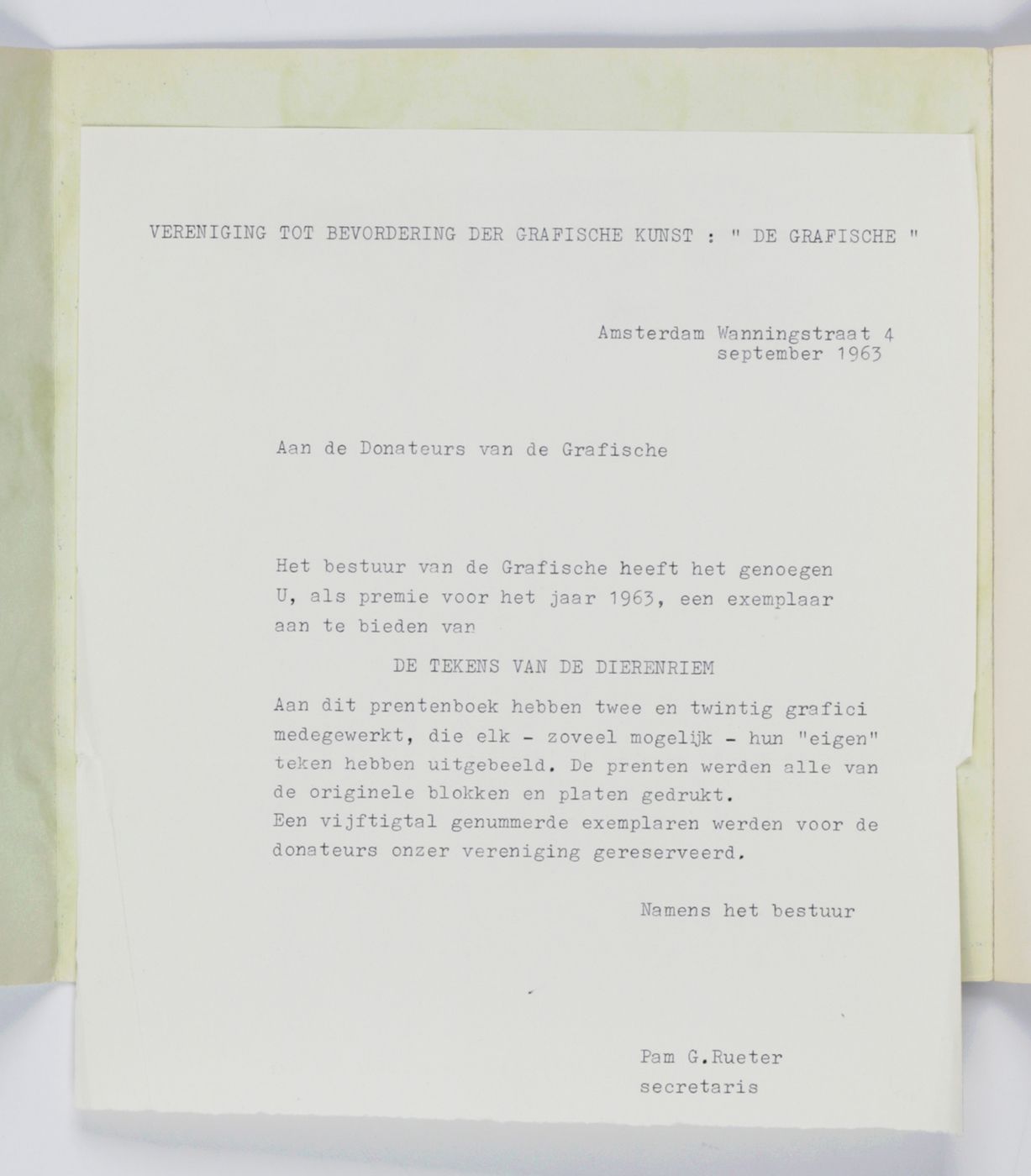 VERENIGING TOT BEVORDERING DER GRAFISCHE KUNST : " DE GRAFISCHE "

Amsterdam Wanningstraat 4
september 1963

Aan de Donateurs van de Grafische

Het bestuur van de Grafische heeft het genoegen U, als premie voor het jaar 1963, een exemplaar aan te bieden van

DE TEKENS VAN DE DIERENRIEM

Aan dit prentenboek hebben twee en twintig grafici medegewerkt, die elk - zoveel mogelijk - hun "eigen" teken hebben uitgebeeld. De prenten werden alle van de originele blokken en platen gedrukt.
Een vijftigtal genummerde exemplaren werden voor de donateurs onzer vereniging gereserveerd.

Namens het bestuur

Pam G.Rueter
secretaris